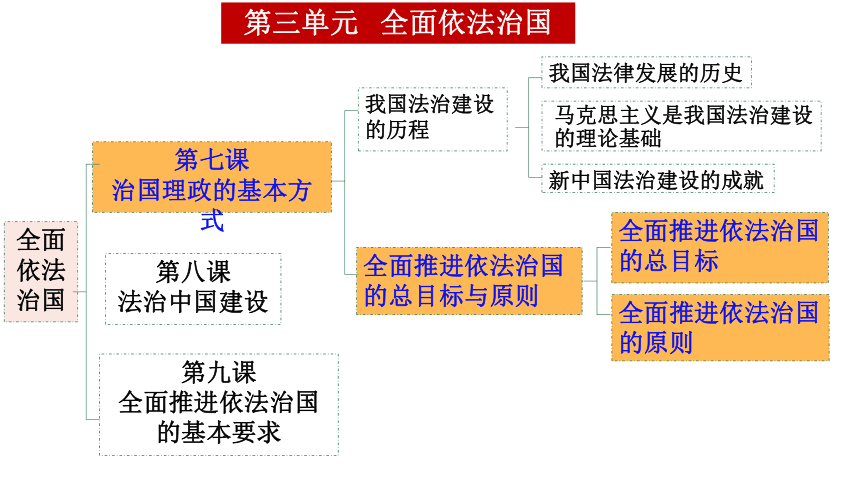 第三单元　全面依法治国

全面依法治国

第七课
治国理政的基本方式

第八课
法治中国建设

第九课
全面推进依法治国的基本要求

我国法治建设的历程

我国法律发展的历史

马克思主义是我国法治建设的理论基础

新中国法治建设的成就

全面推进依法治国的总目标与原则

全面推进依法治国的总目标

全面推进依法治国的原则